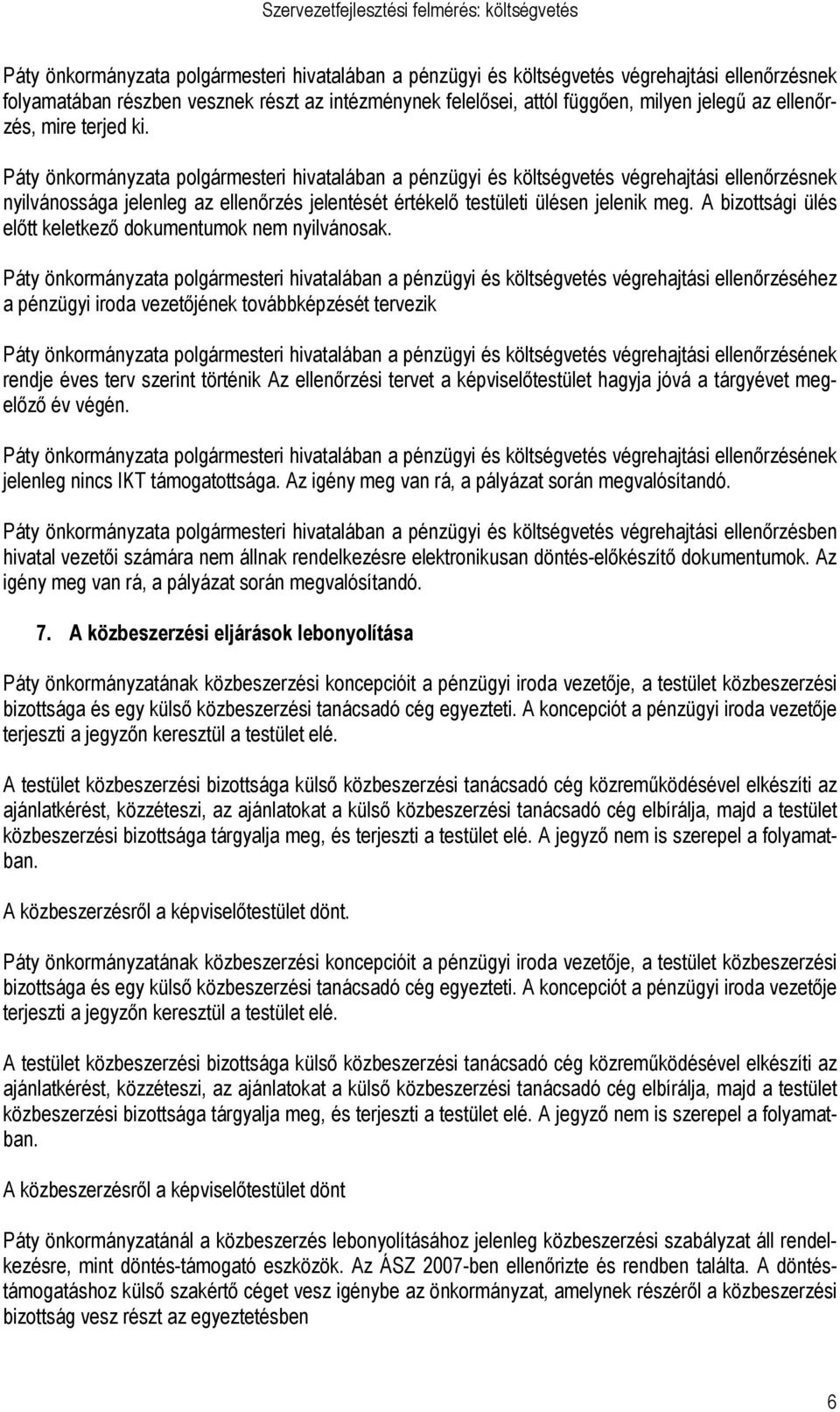 Szervezetfejlesztési felmérés: költségvetés

Páty önkormányzata polgármesteri hivatalában a pénzügyi és költségvetés végrehajtási ellenőrzésnek folyamatában részben vesznek részt az intézménynek felelősei, attól függően, milyen jelegű az ellenőrzés, mire terjed ki.

Páty önkormányzata polgármesteri hivatalában a pénzügyi és költségvetés végrehajtási ellenőrzésnek nyilvánossága jelenleg az ellenőrzés jelentését értékelő testületi ülésen jelenik meg. A bizottsági ülés előtt keletkező dokumentumok nem nyilvánosak.

Páty önkormányzata polgármesteri hivatalában a pénzügyi és költségvetés végrehajtási ellenőrzéséhez a pénzügyi iroda vezetőjének továbbképzését tervezik

Páty önkormányzata polgármesteri hivatalában a pénzügyi és költségvetés végrehajtási ellenőrzésének rendje éves terv szerint történik Az ellenőrzési tervet a képviselőtestület hagyja jóvá a tárgyévet megelőző év végén.

Páty önkormányzata polgármesteri hivatalában a pénzügyi és költségvetés végrehajtási ellenőrzésének jelenleg nincs IKT támogatottsága. Az igény meg van rá, a pályázat során megvalósítandó.

Páty önkormányzata polgármesteri hivatalában a pénzügyi és költségvetés végrehajtási ellenőrzésben hivatal vezetői számára nem állnak rendelkezésre elektronikusan döntés-előkészítő dokumentumok. Az igény meg van rá, a pályázat során megvalósítandó.

7. A közbeszerzési eljárások lebonyolítása

Páty önkormányzatának közbeszerzési koncepcióit a pénzügyi iroda vezetője, a testület közbeszerzési bizottsága és egy külső közbeszerzési tanácsadó cég egyezteti. A koncepciót a pénzügyi iroda vezetője terjeszti a jegyzőn keresztül a testület elé.

A testület közbeszerzési bizottsága külső közbeszerzési tanácsadó cég közreműködésével elkészíti az ajánlatkérést, közzéteszi, az ajánlatokat a külső közbeszerzési tanácsadó cég elbírálja, majd a testület közbeszerzési bizottsága tárgyalja meg, és terjeszti a testület elé. A jegyző nem is szerepel a folyamatban.

A közbeszerzésről a képviselőtestület dönt.

Páty önkormányzatának közbeszerzési koncepcióit a pénzügyi iroda vezetője, a testület közbeszerzési bizottsága és egy külső közbeszerzési tanácsadó cég egyezteti. A koncepciót a pénzügyi iroda vezetője terjeszti a jegyzőn keresztül a testület elé.

A testület közbeszerzési bizottsága külső közbeszerzési tanácsadó cég közreműködésével elkészíti az ajánlatkérést, közzéteszi, az ajánlatokat a külső közbeszerzési tanácsadó cég elbírálja, majd a testület közbeszerzési bizottsága tárgyalja meg, és terjeszti a testület elé. A jegyző nem is szerepel a folyamatban.

A közbeszerzésről a képviselőtestület dönt

Páty önkormányzatánál a közbeszerzés lebonyolításához jelenleg közbeszerzési szabályzat áll rendelkezésre, mint döntés-támogató eszközök. Az ÁSZ 2007-ben ellenőrizte és rendben találta. A döntéstámogatáshoz külső szakértő céget vesz igénybe az önkormányzat, amelynek részéről a közbeszerzési bizottság vesz részt az egyeztetésben

6